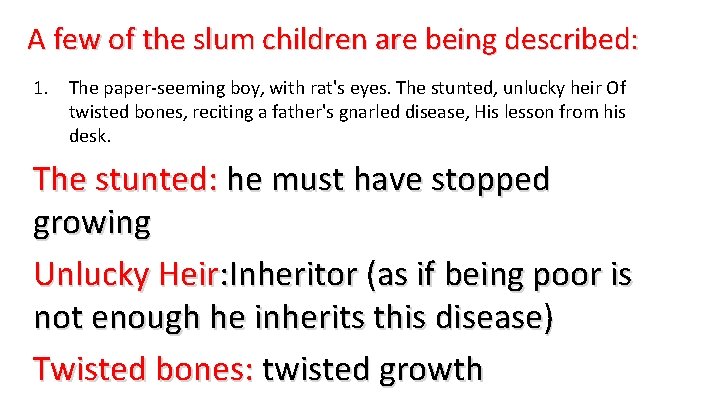 A few of the slum children are being described:

1. The paper-seeming boy, with rat's eyes. The stunted, unlucky heir Of twisted bones, reciting a father's gnarled disease, His lesson from his desk.

The stunted: he must have stopped growing

Unlucky Heir:Inheritor (as if being poor is not enough he inherits this disease)

Twisted bones: twisted growth